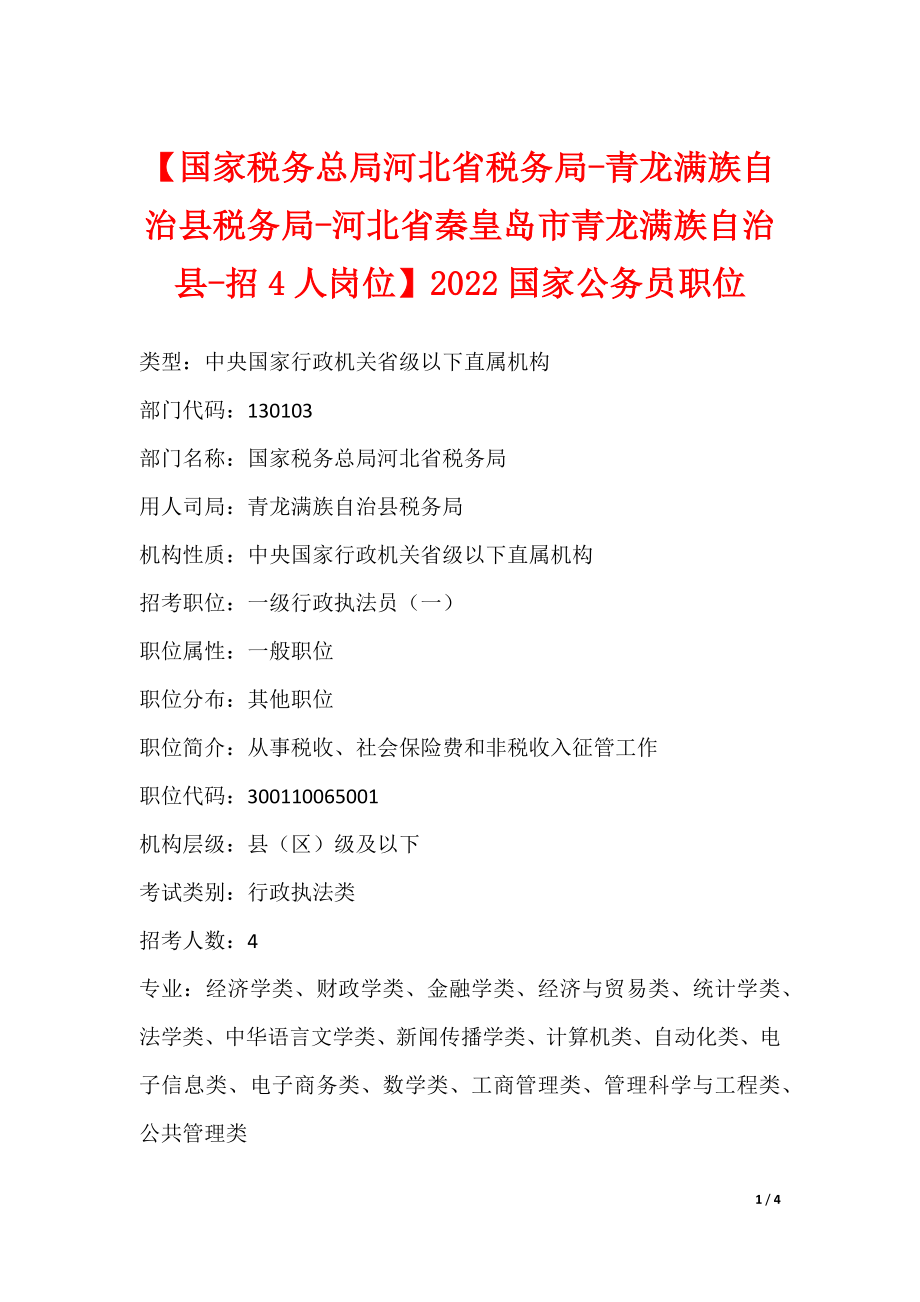 【国家税务总局河北省税务局-青龙满族自治县税务局-河北省秦皇岛市青龙满族自治县-招 4 人岗位】2022 国家公务员职位

类型：中央国家行政机关省级以下直属机构

部门代码：130103

部门名称：国家税务总局河北省税务局

用人司局：青龙满族自治县税务局

机构性质：中央国家行政机关省级以下直属机构

招考职位：一级行政执法员（一）

职位属性：一般职位

职位分布：其他职位

职位简介：从事税收、社会保险费和非税收入征管工作

职位代码：300110065001

机构层级：县（区）级及以下

考试类别：行政执法类

招考人数：4

专业：经济学类、财政学类、金融学类、经济与贸易类、统计学类、法学类、中华语言文学类、新闻传播学类、计算机类、自动化类、电子信息类、电子商务类、数学类、工商管理类、管理科学与工程类、公共管理类

1 / 4